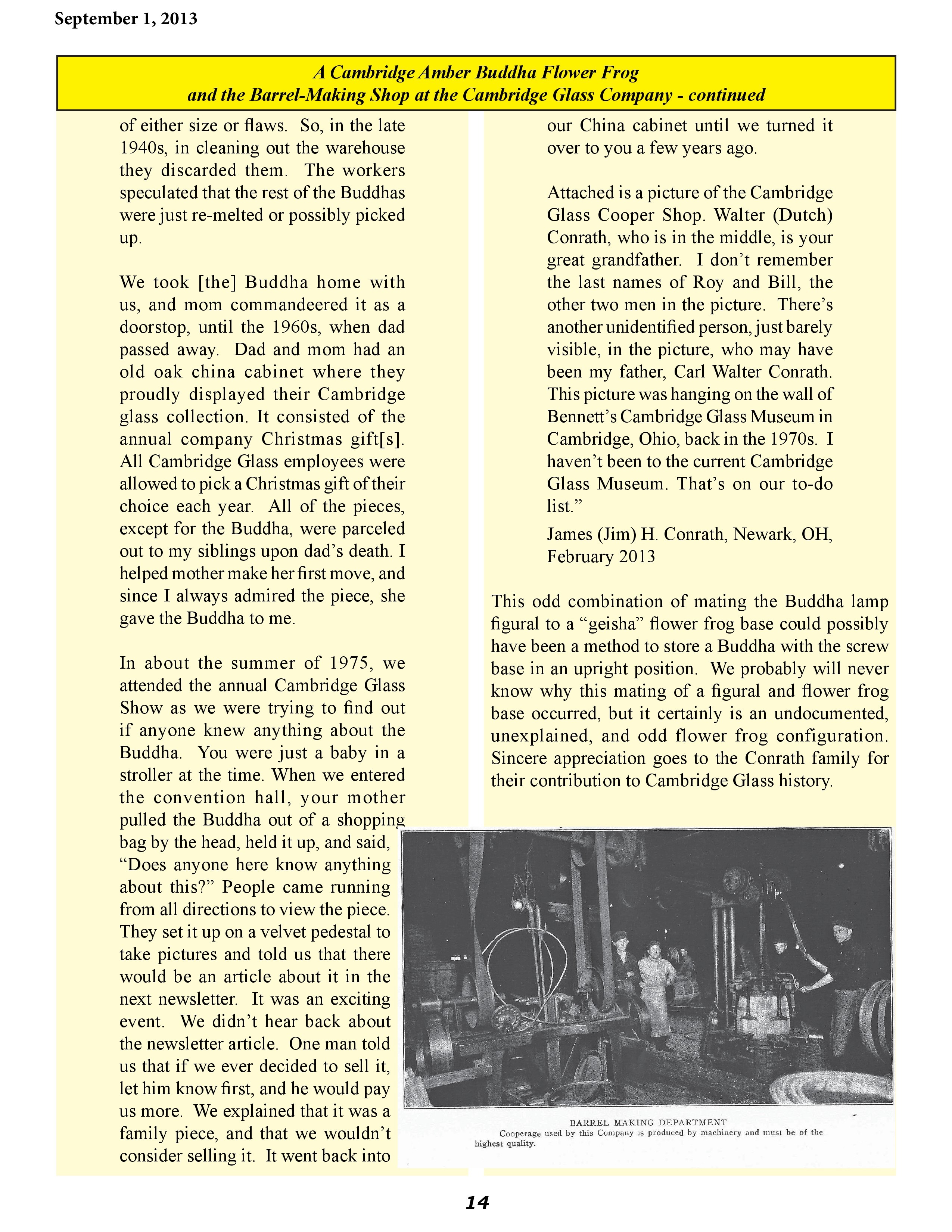 September 1, 2013

A Cambridge Amber Buddha Flower Frog
and the Barrel-Making Shop at the Cambridge Glass Company - continued

of either size or flaws. So, in the late 1940s, in cleaning out the warehouse they discarded them. The workers speculated that the rest of the Buddhas were just re-melted or possibly picked up.

We took [the] Buddha home with us, and mom commandeered it as a doorstop, until the 1960s, when dad passed away. Dad and mom had an old oak china cabinet where they proudly displayed their Cambridge glass collection. It consisted of the annual company Christmas gift[s]. All Cambridge Glass employees were allowed to pick a Christmas gift of their choice each year. All of the pieces, except for the Buddha, were parceled out to my siblings upon dad's death. I helped mother make her first move, and since I always admired the piece, she gave the Buddha to me.

In about the summer of 1975, we attended the annual Cambridge Glass Show as we were trying to find out if anyone knew anything about the Buddha. You were just a baby in a stroller at the time. When we entered the convention hall, your mother pulled the Buddha out of a shopping bag by the head, held it up, and said, "Does anyone here know anything about this?" People came running from all directions to view the piece. They set it up on a velvet pedestal to take pictures and told us that there would be an article about it in the next newsletter. It was an exciting event. We didn't hear back about the newsletter article. One man told us that if we ever decided to sell it, let him know first, and he would pay us more. We explained that it was a family piece, and that we wouldn't consider selling it. It went back into our China cabinet until we turned it over to you a few years ago.

Attached is a picture of the Cambridge Glass Cooper Shop. Walter (Dutch) Conrath, who is in the middle, is your great grandfather. I don't remember the last names of Roy and Bill, the other two men in the picture. There's another unidentified person, just barely visible, in the picture, who may have been my father, Carl Walter Conrath. This picture was hanging on the wall of Bennett's Cambridge Glass Museum in Cambridge, Ohio, back in the 1970s. I haven't been to the current Cambridge Glass Museum. That's on our to-do list."

James (Jim) H. Conrath, Newark, OH, February 2013

This odd combination of mating the Buddha lamp figural to a "geisha" flower frog base could possibly have been a method to store a Buddha with the screw base in an upright position. We probably will never know why this mating of a figural and flower frog base occurred, but it certainly is an undocumented, unexplained, and odd flower frog configuration. Sincere appreciation goes to the Conrath family for their contribution to Cambridge Glass history.

BARREL MAKING DEPARTMENT
Cooperage used by this Company is produced by machinery and must be of the highest quality.

14